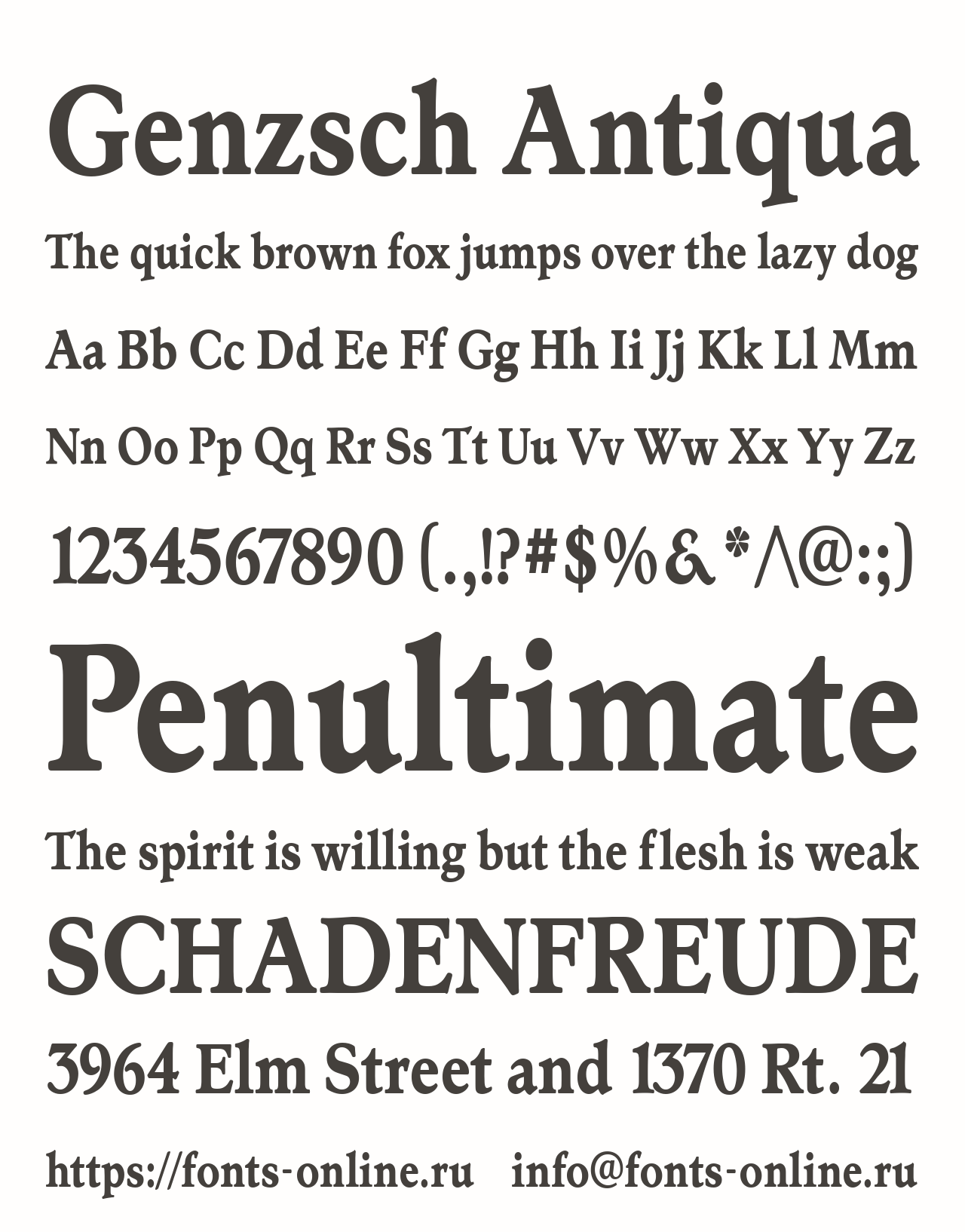 Genzsch Antiqua

The quick brown fox jumps over the lazy dog

Aa Bb Cc Dd Ee Ff Gg Hh Ii Jj Kk Ll Mm

Nn Oo Pp Qq Rr Ss Tt Uu Vv Ww Xx Yy Zz

1234567890 (.,!?#$%&*^@:;)

Penultimate

The spirit is willing but the flesh is weak

SCHADENFREUDE

3964 Elm Street and 1370 Rt. 21

https://fonts-online.ru info@fonts-online.ru